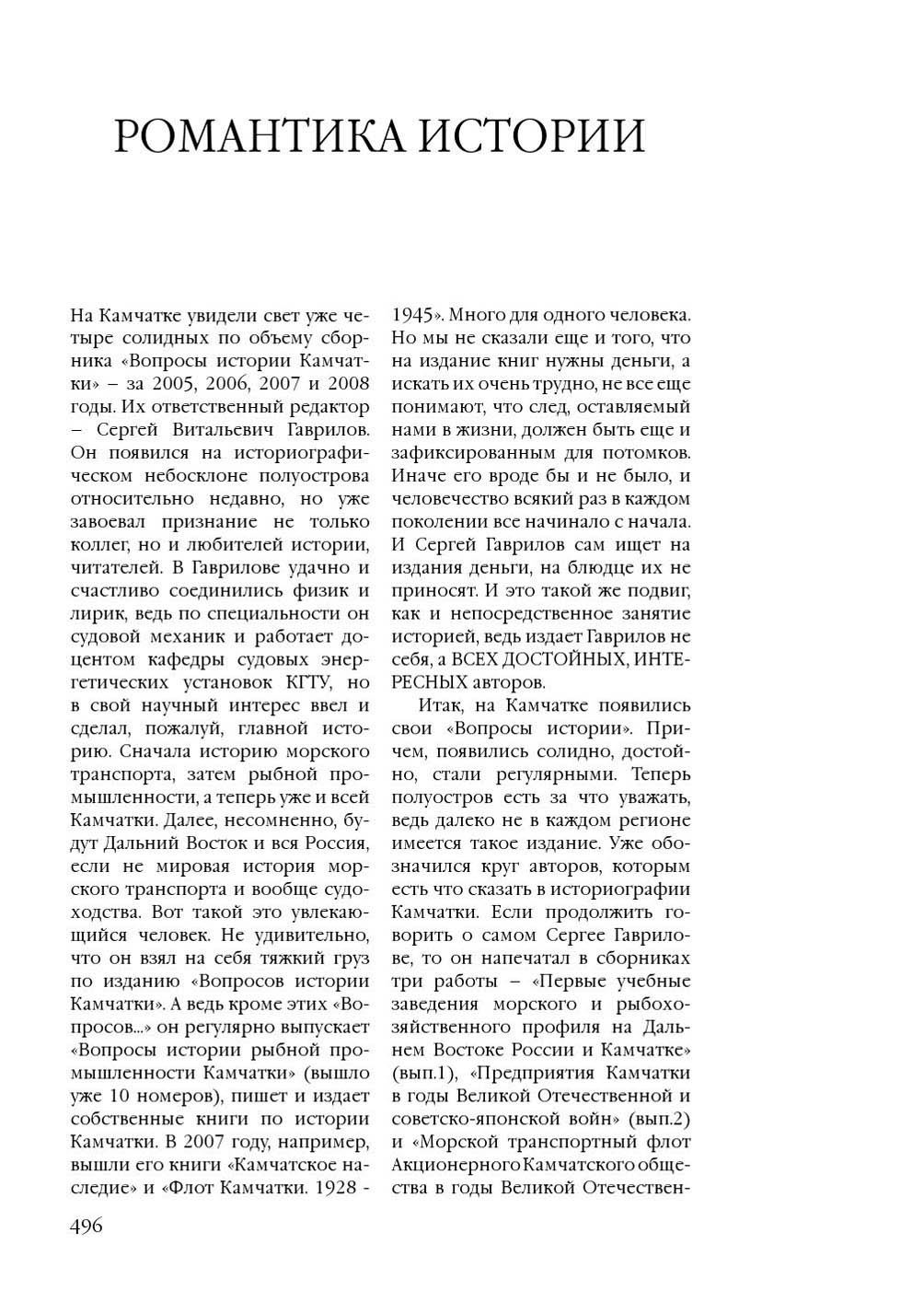 РОМАНТИКА ИСТОРИИ

На Камчатке увидели свет уже четыре солидных по объему сборника «Вопросы истории Камчатки» – за 2005, 2006, 2007 и 2008 годы. Их ответственный редактор – Сергей Витальевич Гаврилов. Он появился на историографическом небосклоне полуострова относительно недавно, но уже завоевал признание не только коллег, но и любителей истории, читателей. В Гаврилове удачно и счастливо соединились физик и лирик, ведь по специальности он судовой механик и работает доцентом кафедры судовых энергетических установок КГТУ, но в свой научный интерес ввел и сделал, пожалуй, главной историю. Сначала историю морского транспорта, затем рыбной промышленности, а теперь уже и всей Камчатки. Далее, несомненно, будут Дальний Восток и вся Россия, если не мировая история морского транспорта и вообще судоходства. Вот такой это увлекающийся человек. Не удивительно, что он взял на себя тяжкий груз по изданию «Вопросов истории Камчатки». А ведь кроме этих «Вопросов...» он регулярно выпускает «Вопросы истории рыбной промышленности Камчатки» (вышло уже 10 номеров), пишет и издает собственные книги по истории Камчатки. В 2007 году, например, вышли его книги «Камчатское наследие» и «Флот Камчатки. 1928 - 1945». Много для одного человека. Но мы не сказали еще и того, что на издание книг нужны деньги, а искать их очень трудно, не все еще понимают, что след, оставляемый нами в жизни, должен быть еще и зафиксированным для потомков. Иначе его вроде бы и не было, и человечество всякий раз в каждом поколении все начинало с начала. И Сергей Гаврилов сам ищет на издания деньги, на блюдце их не приносят. И это такой же подвиг, как и непосредственное занятие историей, ведь издает Гаврилов не себя, а ВСЕХ ДОСТОЙНЫХ, ИНТЕРЕСНЫХ авторов.

Итак, на Камчатке появились свои «Вопросы истории». Причем, появились солидно, достойно, стали регулярными. Теперь полуостров есть за что уважать, ведь далеко не в каждом регионе имеется такое издание. Уже обозначился круг авторов, которым есть что сказать в историографии Камчатки. Если продолжить говорить о самом Сергее Гаврилове, то он напечатал в сборниках три работы – «Первые учебные заведения морского и рыбохозяйственного профиля на Дальнем Востоке России и Камчатке» (вып.1), «Предприятия Камчатки в годы Великой Отечественной и советско-японской войн» (вып.2) и «Морской транспортный флот Акционерного Камчатского общества в годы Великой Отечествен-

496